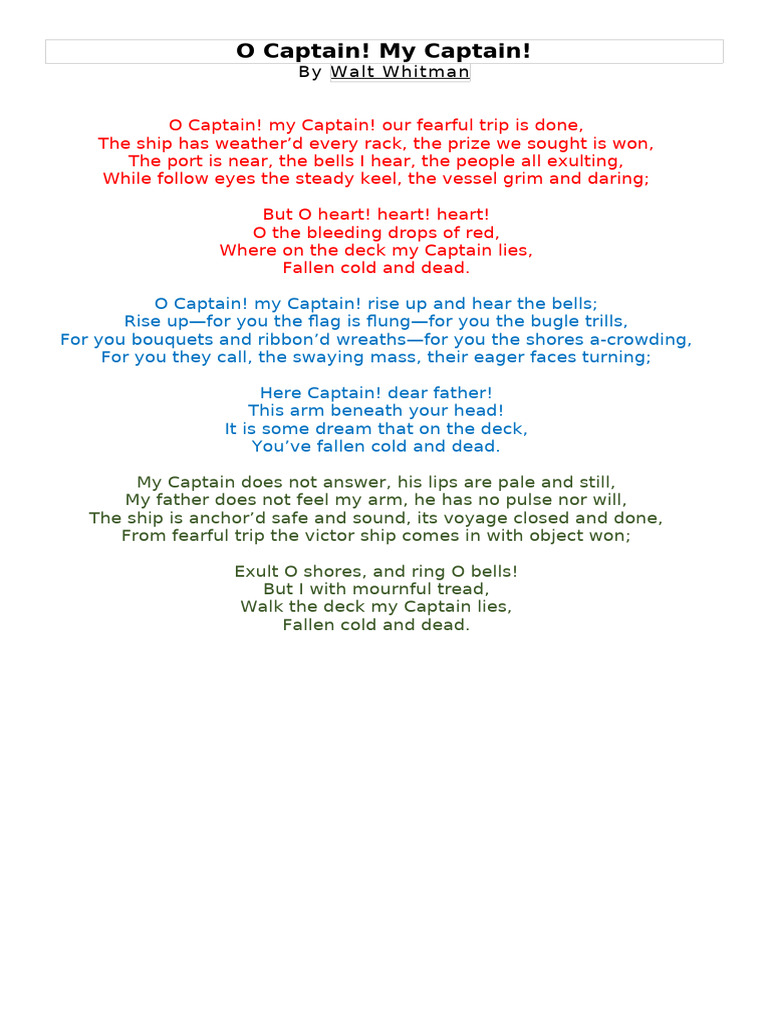 O Captain! My Captain!
By Walt Whitman

O Captain! my Captain! our fearful trip is done,
The ship has weather’d every rack, the prize we sought is won,
The port is near, the bells I hear, the people all exulting,
While follow eyes the steady keel, the vessel grim and daring;

But O heart! heart! heart!
O the bleeding drops of red,
Where on the deck my Captain lies,
Fallen cold and dead.

O Captain! my Captain! rise up and hear the bells;
Rise up—for you the flag is flung—for you the bugle trills,
For you bouquets and ribbon’d wreaths—for you the shores a-crowding,
For you they call, the swaying mass, their eager faces turning;

Here Captain! dear father!
This arm beneath your head!
It is some dream that on the deck,
You’ve fallen cold and dead.

My Captain does not answer, his lips are pale and still,
My father does not feel my arm, he has no pulse nor will,
The ship is anchor’d safe and sound, its voyage closed and done,
From fearful trip the victor ship comes in with object won;

Exult O shores, and ring O bells!
But I with mournful tread,
Walk the deck my Captain lies,
Fallen cold and dead.